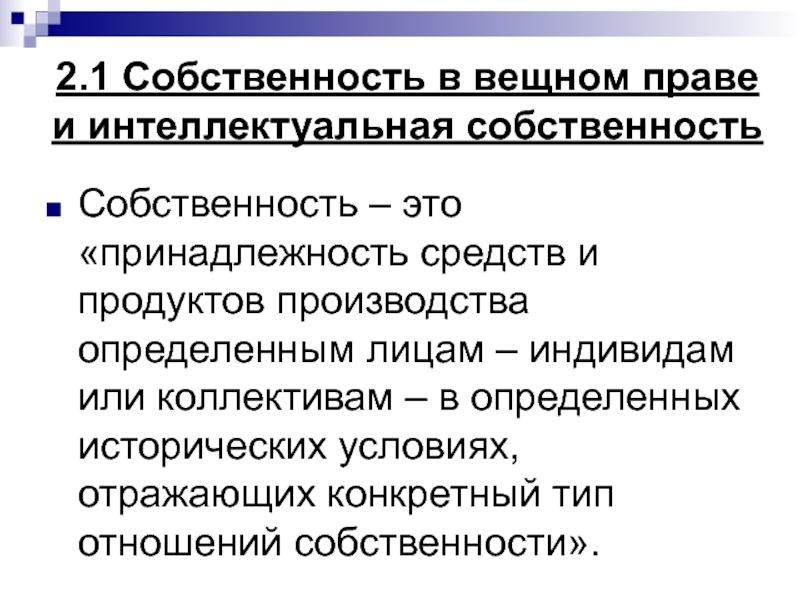 2.1 Собственность в вещном праве и интеллектуальная собственность

• Собственность – это «принадлежность средств и продуктов производства определенным лицам – индивидам или коллективам – в определенных исторических условиях, отражающих конкретный тип отношений собственности».